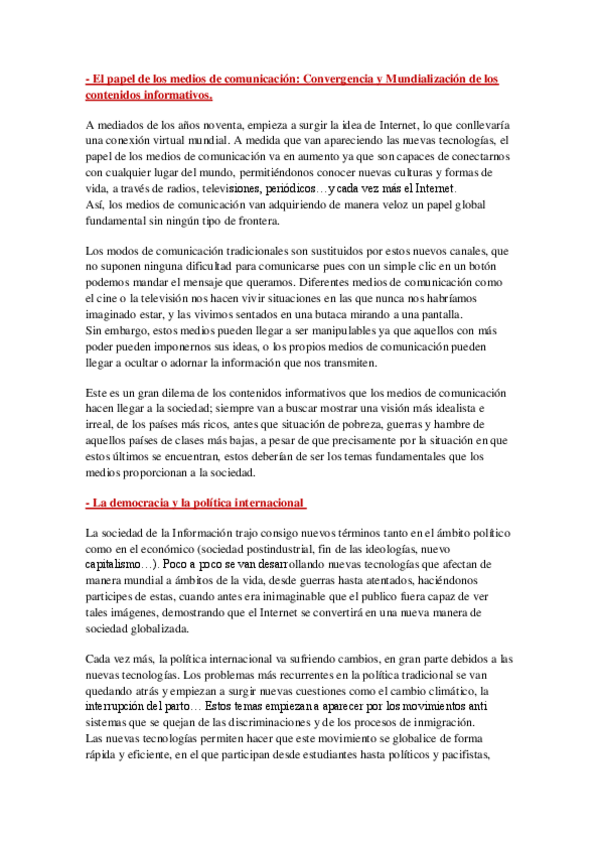 - El papel de los medios de comunicación: Convergencia y Mundialización de los contenidos informativos.

A mediados de los años noventa, empieza a surgir la idea de Internet, lo que conllevaría una conexión virtual mundial. A medida que van apareciendo las nuevas tecnologías, el papel de los medios de comunicación va en aumento ya que son capaces de conectarnos con cualquier lugar del mundo, permitiéndonos conocer nuevas culturas y formas de vida, a través de radios, televisiones, periódicos…y cada vez más el Internet.
Así, los medios de comunicación van adquiriendo de manera veloz un papel global fundamental sin ningún tipo de frontera.

Los modos de comunicación tradicionales son sustituidos por estos nuevos canales, que no suponen ninguna dificultad para comunicarse pues con un simple clic en un botón podemos mandar el mensaje que queramos. Diferentes medios de comunicación como el cine o la televisión nos hacen vivir situaciones en las que nunca nos habríamos imaginado estar, y las vivimos sentados en una butaca mirando a una pantalla.
Sin embargo, estos medios pueden llegar a ser manipulables ya que aquellos con más poder pueden imponernos sus ideas, o los propios medios de comunicación pueden llegar a ocultar o adornar la información que nos transmiten.

Este es un gran dilema de los contenidos informativos que los medios de comunicación hacen llegar a la sociedad; siempre van a buscar mostrar una visión más idealista e irreal, de los países más ricos, antes que situación de pobreza, guerras y hambre de aquellos países de clases más bajas, a pesar de que precisamente por la situación en que estos últimos se encuentran, estos deberían de ser los temas fundamentales que los medios proporcionan a la sociedad.

- La democracia y la política internacional

La sociedad de la Información trajo consigo nuevos términos tanto en el ámbito político como en el económico (sociedad postindustrial, fin de las ideologías, nuevo capitalismo…). Poco a poco se van desarrollando nuevas tecnologías que afectan de manera mundial a ámbitos de la vida, desde guerras hasta atentados, haciéndonos participes de estas, cuando antes era inimaginable que el publico fuera capaz de ver tales imágenes, demostrando que el Internet se convertirá en una nueva manera de sociedad globalizada.

Cada vez más, la política internacional va sufriendo cambios, en gran parte debidos a las nuevas tecnologías. Los problemas más recurrentes en la política tradicional se van quedando atrás y empiezan a surgir nuevas cuestiones como el cambio climático, la interrupción del parto… Estos temas empiezan a aparecer por los movimientos anti sistemas que se quejan de las discriminaciones y de los procesos de inmigración.
Las nuevas tecnologías permiten hacer que este movimiento se globalice de forma rápida y eficiente, en el que participan desde estudiantes hasta políticos y pacifistas,